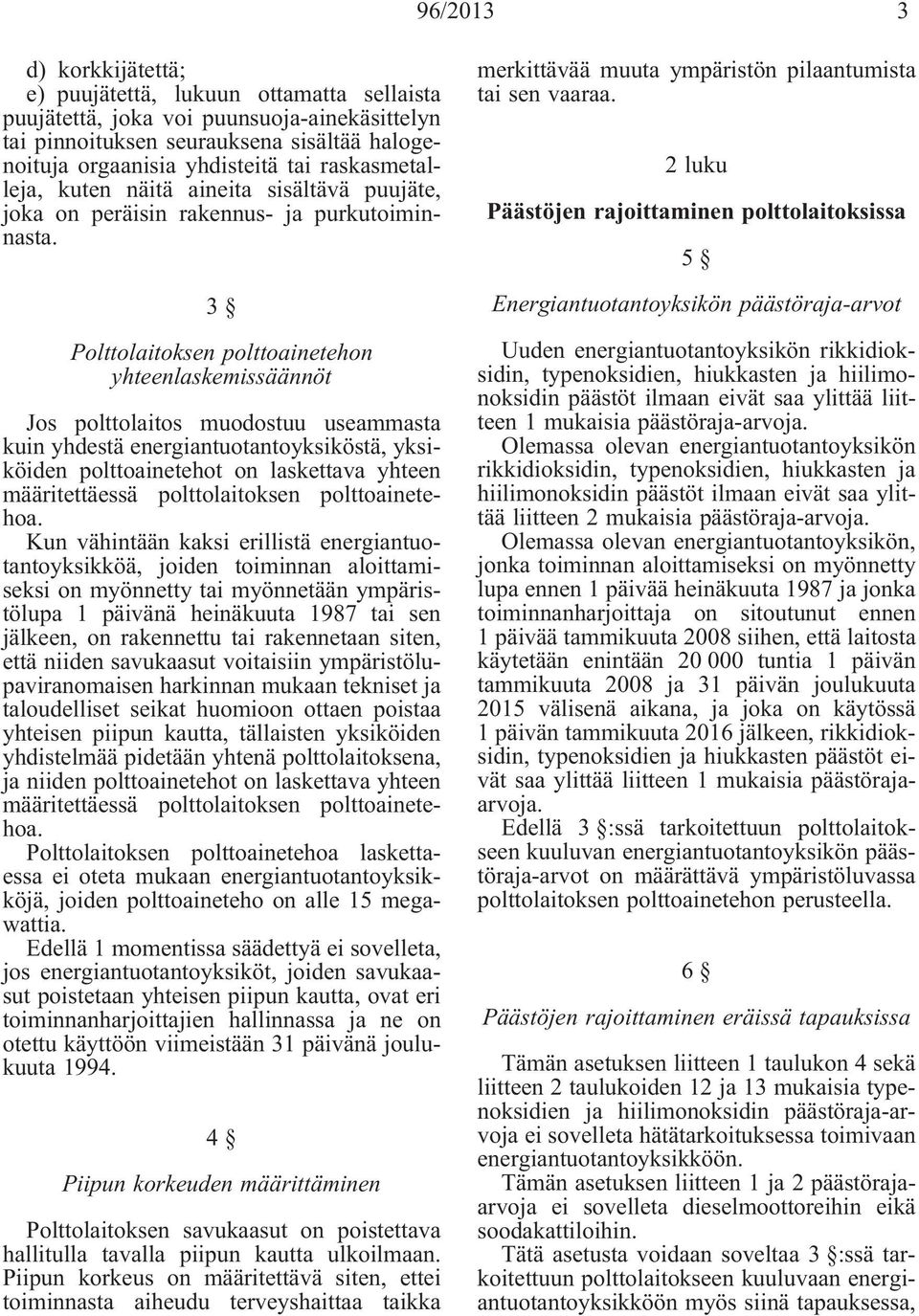 96/2013 3

d) korkkijätettä;
e) puujätettä, lukuun ottamatta sellaista puujätettä, joka voi puunsuoja-ainekäsittelyn tai pinnoituksen seurauksena sisältää halogenoituja orgaanisia yhdisteitä tai raskasmetalleja, kuten näitä aineita sisältävä puujäte, joka on peräisin rakennus- ja purkutoiminnasta.

3 §

Polttolaitoksen polttoainetehon yhteenlaskemissäännöt

Jos polttolaitos muodostuu useammasta kuin yhdestä energiantuotantoyksiköstä, yksiköiden polttoainetehot on laskettava yhteen määritettäessä polttolaitoksen polttoainetehoa.

Kun vähintään kaksi erillistä energiantuotantoyksikköä, joiden toiminnan aloittamiseksi on myönnetty tai myönnetään ympäristölupa 1 päivänä heinäkuuta 1987 tai sen jälkeen, on rakennettu tai rakennetaan siten, että niiden savukaasut voitaisiin ympäristölupaviranomaisen harkinnan mukaan tekniset ja taloudelliset seikat huomioon ottaen poistaa yhteisen piipun kautta, tällaisten yksiköiden yhdistelmää pidetään yhtenä polttolaitoksena, ja niiden polttoainetehot on laskettava yhteen määritettäessä polttolaitoksen polttoainetehoa.

Polttolaitoksen polttoainetehoa laskettaessa ei oteta mukaan energiantuotantoyksikköjä, joiden polttoaineteho on alle 15 megawattia.

Edellä 1 momentissa säädettyä ei sovelleta, jos energiantuotantoyksiköt, joiden savukaasut poistetaan yhteisen piipun kautta, ovat eri toiminnanharjoittajien hallinnassa ja ne on otettu käyttöön viimeistään 31 päivänä joulukuuta 1994.

4 §

Piipun korkeuden määrittäminen

Polttolaitoksen savukaasut on poistettava hallitulla tavalla piipun kautta ulkoilmaan. Piipun korkeus on määritettävä siten, ettei toiminnasta aiheudu terveyshaittaa taikka merkittävää muuta ympäristön pilaantumista tai sen vaaraa.

2 luku

Päästöjen rajoittaminen polttolaitoksissa

5 §

Energiantuotantoyksikön päästöraja-arvot

Uuden energiantuotantoyksikön rikkidioksidin, typenoksidien, hiukkasten ja hiilimonoksidin päästöt ilmaan eivät saa ylittää liitteen 1 mukaisia päästöraja-arvoja.

Olemassa olevan energiantuotantoyksikön rikkidioksidin, typenoksidien, hiukkasten ja hiilimonoksidin päästöt ilmaan eivät saa ylittää liitteen 2 mukaisia päästöraja-arvoja.

Olemassa olevan energiantuotantoyksikön, jonka toiminnan aloittamiseksi on myönnetty lupa ennen 1 päivää heinäkuuta 1987 ja jonka toiminnanharjoittaja on sitoutunut ennen 1 päivää tammikuuta 2008 siihen, että laitosta käytetään enintään 20 000 tuntia 1 päivän tammikuuta 2008 ja 31 päivän joulukuuta 2015 välisenä aikana, ja joka on käytössä 1 päivän tammikuuta 2016 jälkeen, rikkidioksidin, typenoksidien ja hiukkasten päästöt eivät saa ylittää liitteen 1 mukaisia päästöraja-arvoja.

Edellä 3 §:ssä tarkoitettuun polttolaitokseen kuuluvan energiantuotantoyksikön päästöraja-arvot on määrättävä ympäristöluvassa polttolaitoksen polttoainetehon perusteella.

6 §

Päästöjen rajoittaminen eräissä tapauksissa

Tämän asetuksen liitteen 1 taulukon 4 sekä liitteen 2 taulukoiden 12 ja 13 mukaisia typenoksidien ja hiilimonoksidin päästöraja-arvoja ei sovelleta hätätarkoituksessa toimivaan energiantuotantoyksikköön.

Tämän asetuksen liitteen 1 ja 2 päästöraja-arvoja ei sovelleta dieselmoottoreihin eikä soodakattiloihin.

Tätä asetusta voidaan soveltaa 3 §:ssä tarkoitettuun polttolaitokseen kuuluvaan energiantuotantoyksikköön myös siinä tapauksessa,